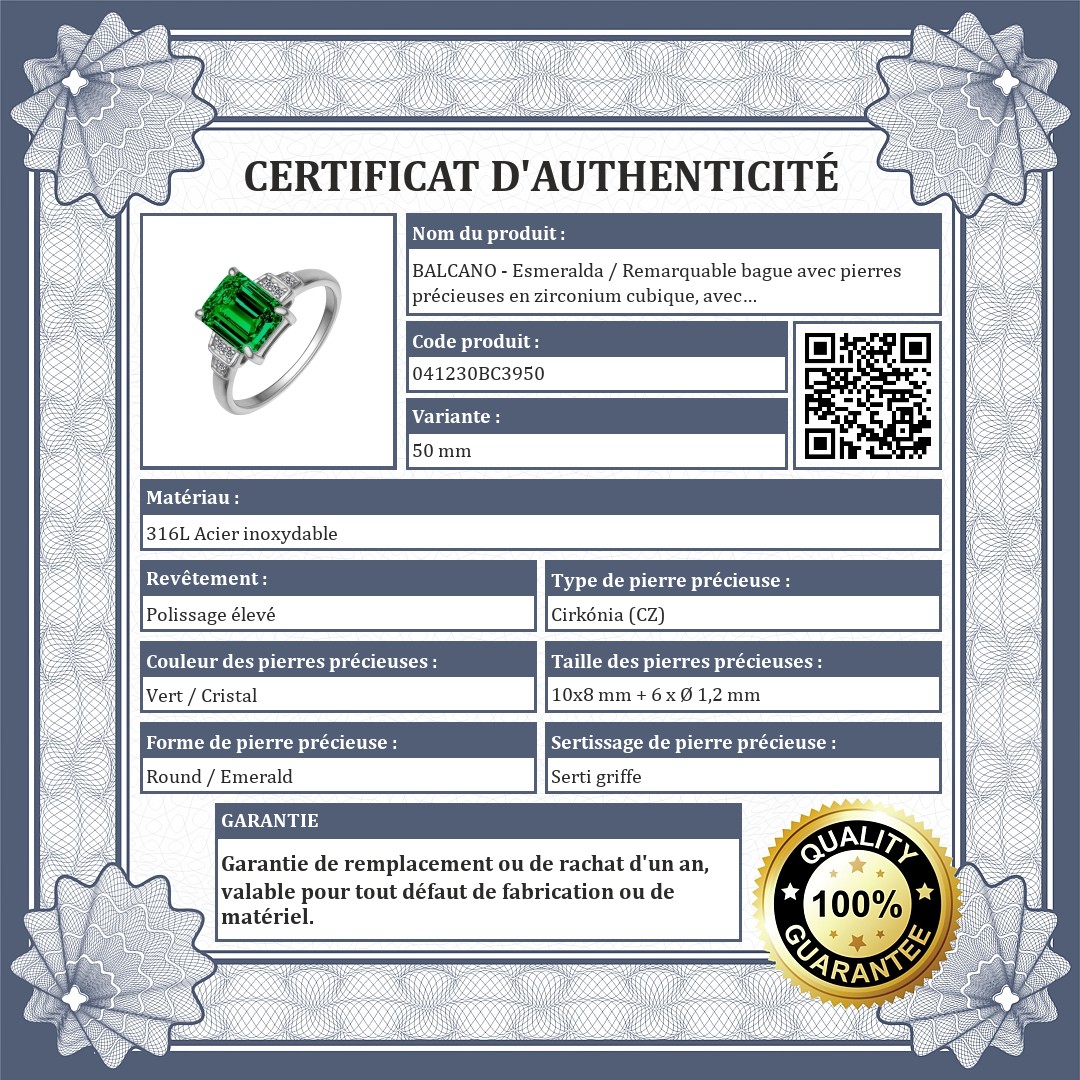 CERTIFICAT D'AUTHENTICITÉ

Nom du produit :

BALCANO - Esmeralda / Remarquable bague avec pierres précieuses en zirconium cubique, avec...

Code produit :

041230BC3950

Variante :

50 mm

Matériau :

316L Acier inoxydable

Revêtement :

Polissage élevé

Type de pierre précieuse :

Cirkónia (CZ)

Couleur des pierres précieuses :

Vert / Cristal

Taille des pierres précieuses :

10x8 mm + 6 x Ø 1,2 mm

Forme de pierre précieuse :

Round / Emerald

Sertissage de pierre précieuse :

Serti griffe

GARANTIE

Garantie de remplacement ou de rachat d'un an, valable pour tout défaut de fabrication ou de matériel.

QUALITY 100% GUARANTEE